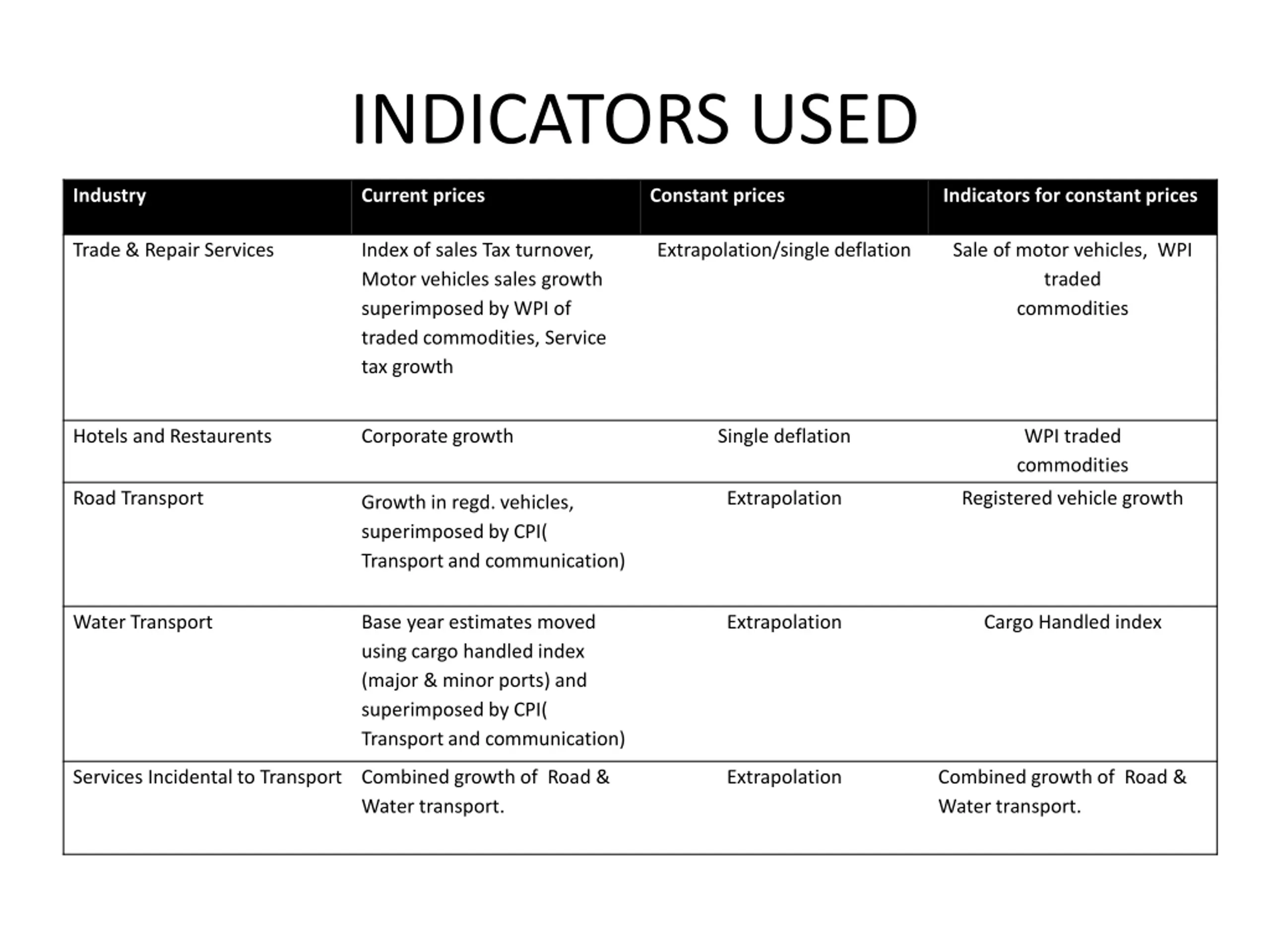 INDICATORS USED

| Industry | Current prices | Constant prices | Indicators for constant prices |
|---|---|---|---|
| Trade & Repair Services | Index of sales Tax turnover, Motor vehicles sales growth superimposed by WPI of traded commodities, Service tax growth | Extrapolation/single deflation | Sale of motor vehicles, WPI traded commodities |
| Hotels and Restaurents | Corporate growth | Single deflation | WPI traded commodities |
| Road Transport | Growth in regd. vehicles, superimposed by CPI( Transport and communication) | Extrapolation | Registered vehicle growth |
| Water Transport | Base year estimates moved using cargo handled index (major & minor ports) and superimposed by CPI( Transport and communication) | Extrapolation | Cargo Handled index |
| Services Incidental to Transport | Combined growth of Road & Water transport. | Extrapolation | Combined growth of Road & Water transport. |